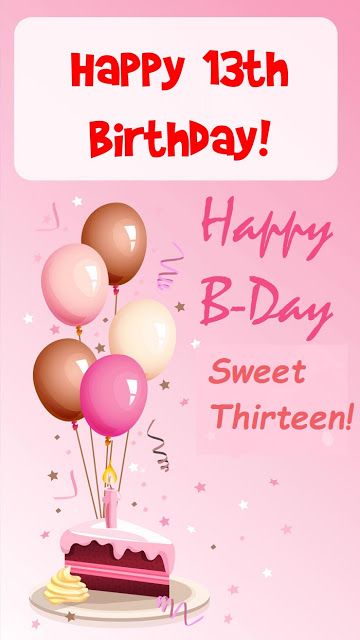 HaPPy 13th BirthDay!

Happy B-Day

Sweet Thirteen!